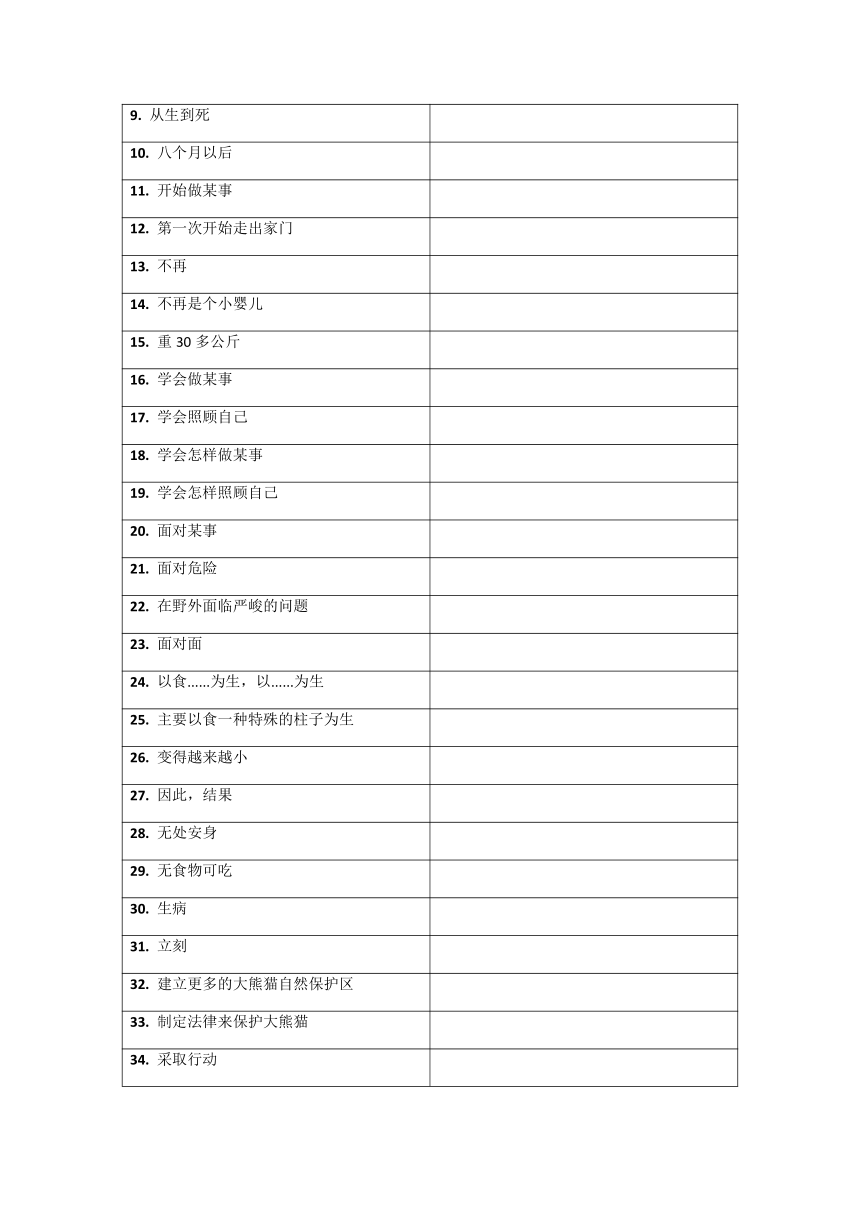 | | |
|---|---|
| **9.** 从生到死 | |
| **10.** 八个月以后 | |
| **11.** 开始做某事 | |
| **12.** 第一次开始走出家门 | |
| **13.** 不再 | |
| **14.** 不再是个小婴儿 | |
| **15.** 重 30 多公斤 | |
| **16.** 学会做某事 | |
| **17.** 学会照顾自己 | |
| **18.** 学会怎样做某事 | |
| **19.** 学会怎样照顾自己 | |
| **20.** 面对某事 | |
| **21.** 面对危险 | |
| **22.** 在野外面临严峻的问题 | |
| **23.** 面对面 | |
| **24.** 以食……为生，以……为生 | |
| **25.** 主要以食一种特殊的柱子为生 | |
| **26.** 变得越来越小 | |
| **27.** 因此，结果 | |
| **28.** 无处安身 | |
| **29.** 无食物可吃 | |
| **30.** 生病 | |
| **31.** 立刻 | |
| **32.** 建立更多的大熊猫自然保护区 | |
| **33.** 制定法律来保护大熊猫 | |
| **34.** 采取行动 | |